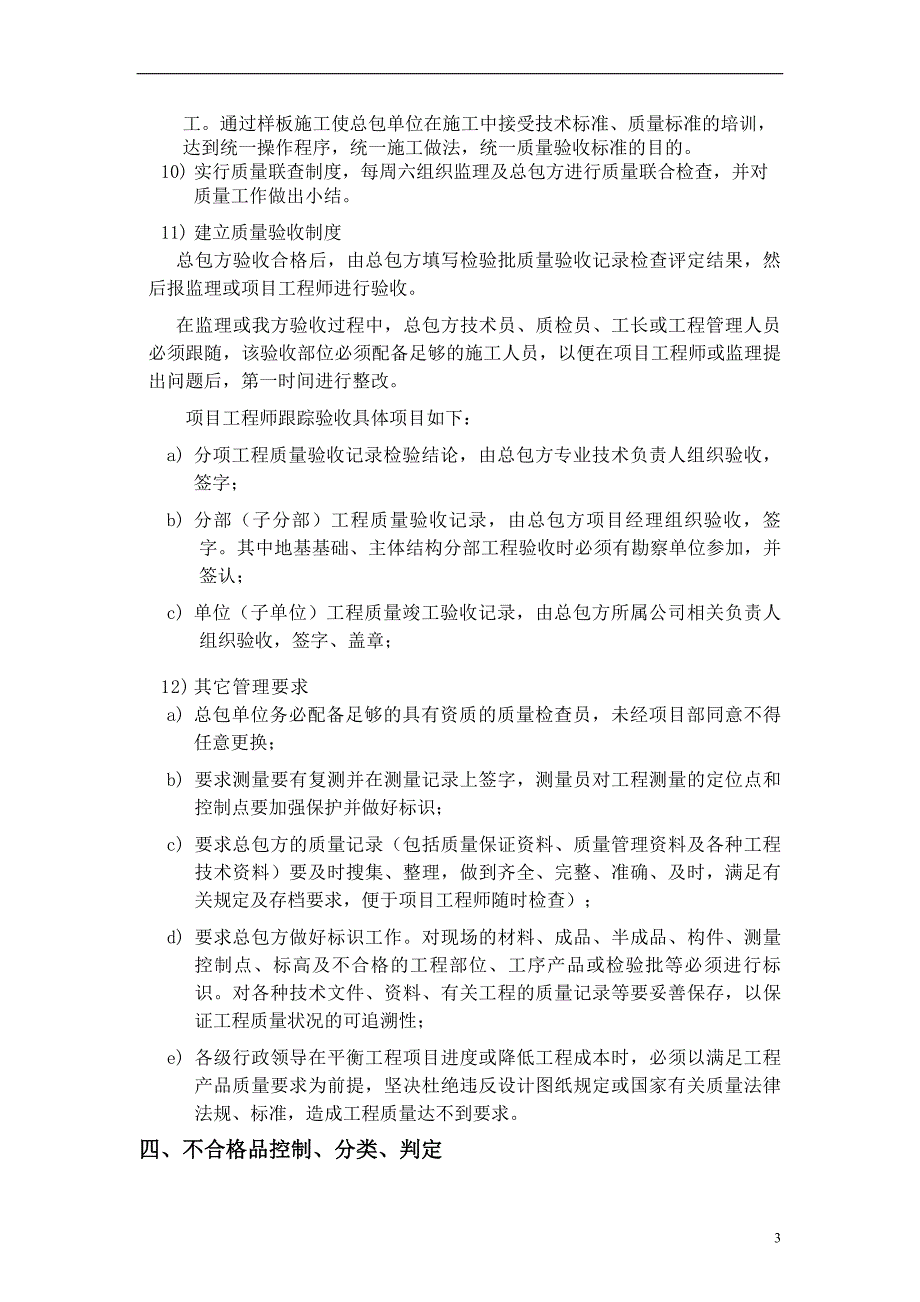 工。通过样板施工使总包单位在施工中接受技术标准、质量标准的培训，达到统一操作程序，统一施工做法，统一质量验收标准的目的。

10) 实行质量联查制度，每周六组织监理及总包方进行质量联合检查，并对质量工作做出小结。

11) 建立质量验收制度

总包方验收合格后，由总包方填写检验批质量验收记录检查评定结果，然后报监理或项目工程师进行验收。

在监理或我方验收过程中，总包方技术员、质检员、工长或工程管理人员必须跟随，该验收部位必须配备足够的施工人员，以便在项目工程师或监理提出问题后，第一时间进行整改。

项目工程师跟踪验收具体项目如下：

a) 分项工程质量验收记录检验结论，由总包方专业技术负责人组织验收，签字；

b) 分部（子分部）工程质量验收记录，由总包方项目经理组织验收，签字。其中地基基础、主体结构分部工程验收时必须有勘察单位参加，并签认；

c) 单位（子单位）工程质量竣工验收记录，由总包方所属公司相关负责人组织验收，签字、盖章；

12) 其它管理要求

a) 总包单位务必配备足够的具有资质的质量检查员，未经项目部同意不得任意更换；

b) 要求测量要有复测并在测量记录上签字，测量员对工程测量的定位点和控制点要加强保护并做好标识；

c) 要求总包方的质量记录（包括质量保证资料、质量管理资料及各种工程技术资料）要及时搜集、整理，做到齐全、完整、准确、及时，满足有关规定及存档要求，便于项目工程师随时检查）；

d) 要求总包方做好标识工作。对现场的材料、成品、半成品、构件、测量控制点、标高及不合格的工程部位、工序产品或检验批等必须进行标识。对各种技术文件、资料、有关工程的质量记录等要妥善保存，以保证工程质量状况的可追溯性；

e) 各级行政领导在平衡工程项目进度或降低工程成本时，必须以满足工程产品质量要求为前提，坚决杜绝违反设计图纸规定或国家有关质量法律法规、标准，造成工程质量达不到要求。

四、不合格品控制、分类、判定

3